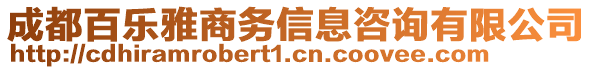 成都百乐雅商务信息咨询有限公司
http://cdhiramrobert1.cn.coovee.com